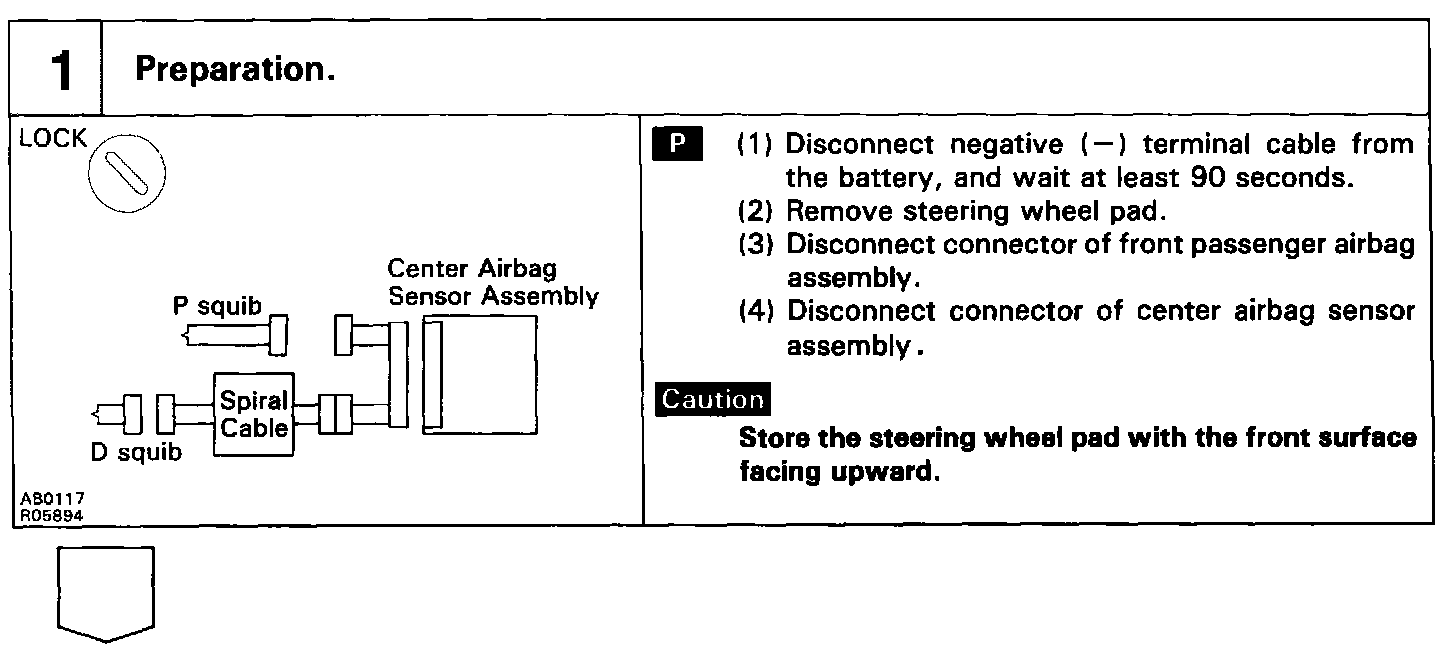 1 Preparation.

LOCK

Center Airbag Sensor Assembly

P squib

Spiral Cable

D squib

AB0117
R05894

P (1) Disconnect negative (−) terminal cable from the battery, and wait at least 90 seconds.
(2) Remove steering wheel pad.
(3) Disconnect connector of front passenger airbag assembly.
(4) Disconnect connector of center airbag sensor assembly.

Caution
Store the steering wheel pad with the front surface facing upward.